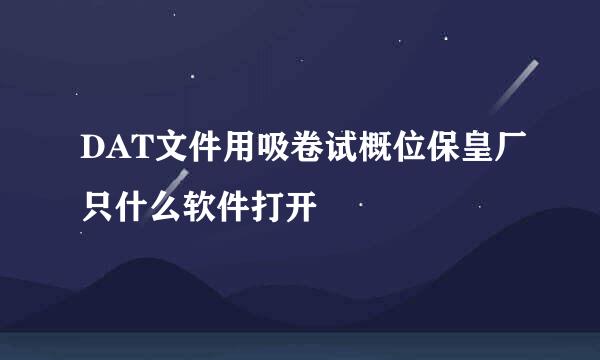 DAT文件用吸卷试概位保皇厂只什么软件打开